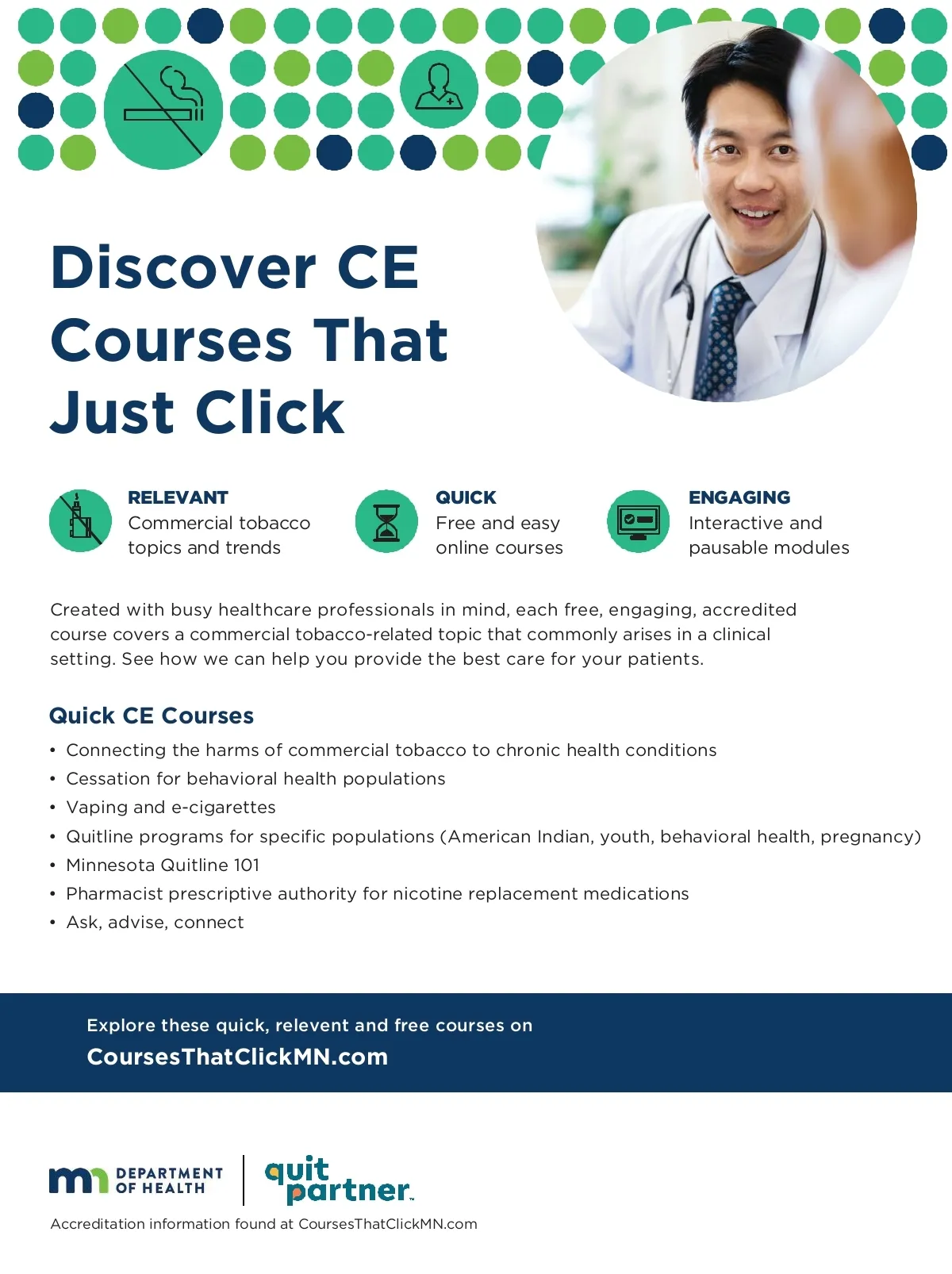 Discover CE Courses That Just Click

RELEVANT
Commercial tobacco topics and trends

QUICK
Free and easy online courses

ENGAGING
Interactive and pausable modules

Created with busy healthcare professionals in mind, each free, engaging, accredited course covers a commercial tobacco-related topic that commonly arises in a clinical setting. See how we can help you provide the best care for your patients.

Quick CE Courses
• Connecting the harms of commercial tobacco to chronic health conditions
• Cessation for behavioral health populations
• Vaping and e-cigarettes
• Quitline programs for specific populations (American Indian, youth, behavioral health, pregnancy)
• Minnesota Quitline 101
• Pharmacist prescriptive authority for nicotine replacement medications
• Ask, advise, connect

Explore these quick, relevent and free courses on
CoursesThatClickMN.com

mn DEPARTMENT OF HEALTH
quit partner™

Accreditation information found at CoursesThatClickMN.com